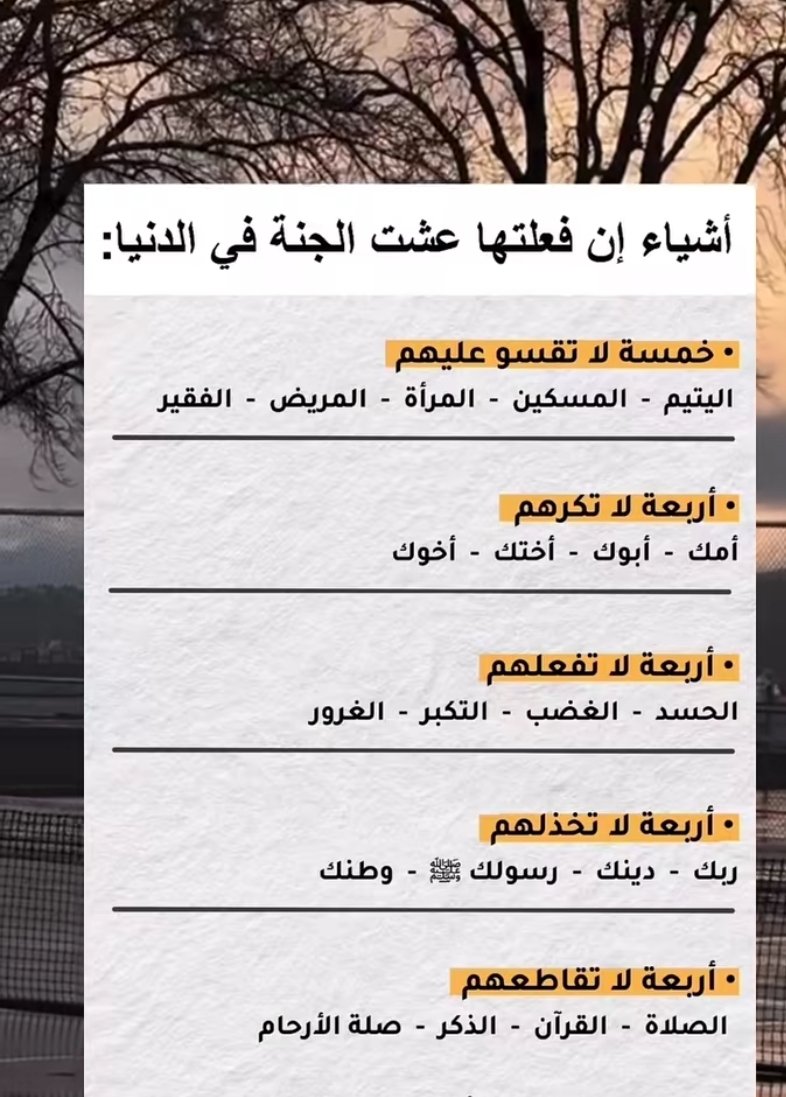 أشياء إن فعلتها عشت الجنة في الدنيا:

• خمسة لا تقسو عليهم
اليتيم - المسكين - المرأة - المريض - الفقير

• أربعة لا تكرهم
أمك - أبوك - أختك - أخوك

• أربعة لا تفعلهم
الحسد - الغضب - التكبر - الغرور

• أربعة لا تخذلهم
ربك - دينك - رسولك ﷺ - وطنك

• أربعة لا تقاطعهم
الصلاة - القرآن - الذكر - صلة الأرحام